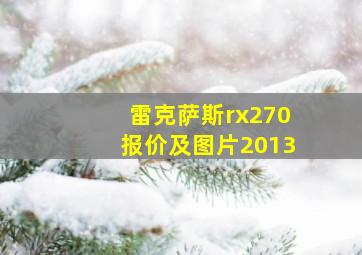 雷克萨斯rx270
报价及图片2013